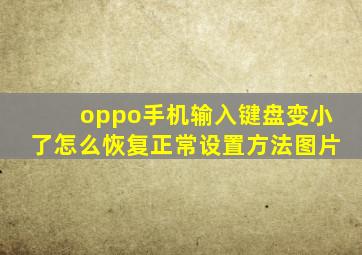 oppo手机输入键盘变小了怎么恢复正常设置方法图片